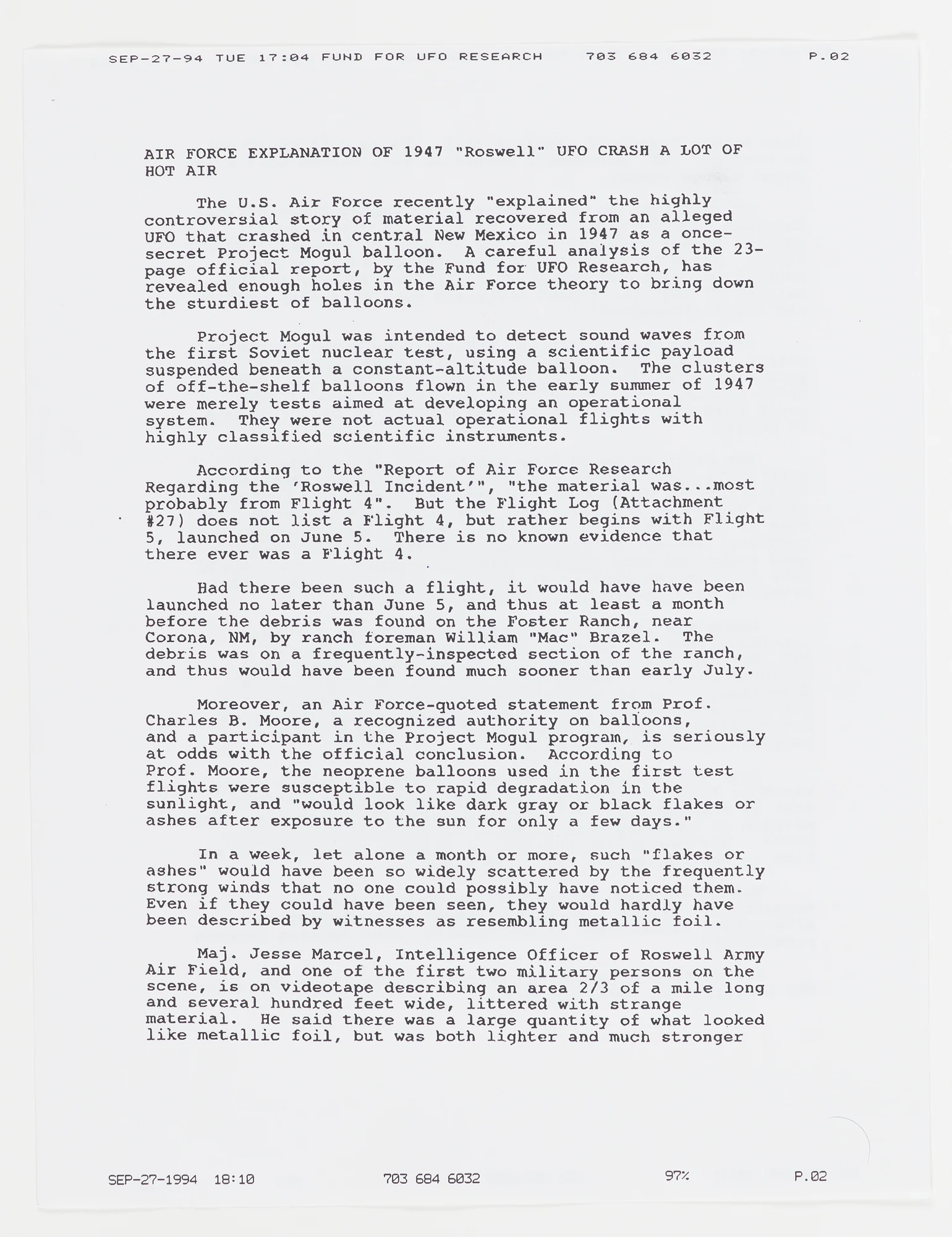 SEP-27-94 TUE 17:04 FUND FOR UFO RESEARCH 703 684 6032 P.02

AIR FORCE EXPLANATION OF 1947 "Roswell" UFO CRASH A LOT OF HOT AIR

The U.S. Air Force recently "explained" the highly controversial story of material recovered from an alleged UFO that crashed in central New Mexico in 1947 as a once-secret Project Mogul balloon. A careful analysis of the 23-page official report, by the Fund for UFO Research, has revealed enough holes in the Air Force theory to bring down the sturdiest of balloons.

Project Mogul was intended to detect sound waves from the first Soviet nuclear test, using a scientific payload suspended beneath a constant-altitude balloon. The clusters of off-the-shelf balloons flown in the early summer of 1947 were merely tests aimed at developing an operational system. They were not actual operational flights with highly classified scientific instruments.

According to the "Report of Air Force Research Regarding the 'Roswell Incident'", "the material was...most probably from Flight 4". But the Flight Log (Attachment #27) does not list a Flight 4, but rather begins with Flight 5, launched on June 5. There is no known evidence that there ever was a Flight 4.

Had there been such a flight, it would have have been launched no later than June 5, and thus at least a month before the debris was found on the Foster Ranch, near Corona, NM, by ranch foreman William "Mac" Brazel. The debris was on a frequently-inspected section of the ranch, and thus would have been found much sooner than early July.

Moreover, an Air Force-quoted statement from Prof. Charles B. Moore, a recognized authority on balloons, and a participant in the Project Mogul program, is seriously at odds with the official conclusion. According to Prof. Moore, the neoprene balloons used in the first test flights were susceptible to rapid degradation in the sunlight, and "would look like dark gray or black flakes or ashes after exposure to the sun for only a few days."

In a week, let alone a month or more, such "flakes or ashes" would have been so widely scattered by the frequently strong winds that no one could possibly have noticed them. Even if they could have been seen, they would hardly have been described by witnesses as resembling metallic foil.

Maj. Jesse Marcel, Intelligence Officer of Roswell Army Air Field, and one of the first two military persons on the scene, is on videotape describing an area 2/3 of a mile long and several hundred feet wide, littered with strange material. He said there was a large quantity of what looked like metallic foil, but was both lighter and much stronger

SEP-27-1994 18:10 703 684 6032 97% P.02